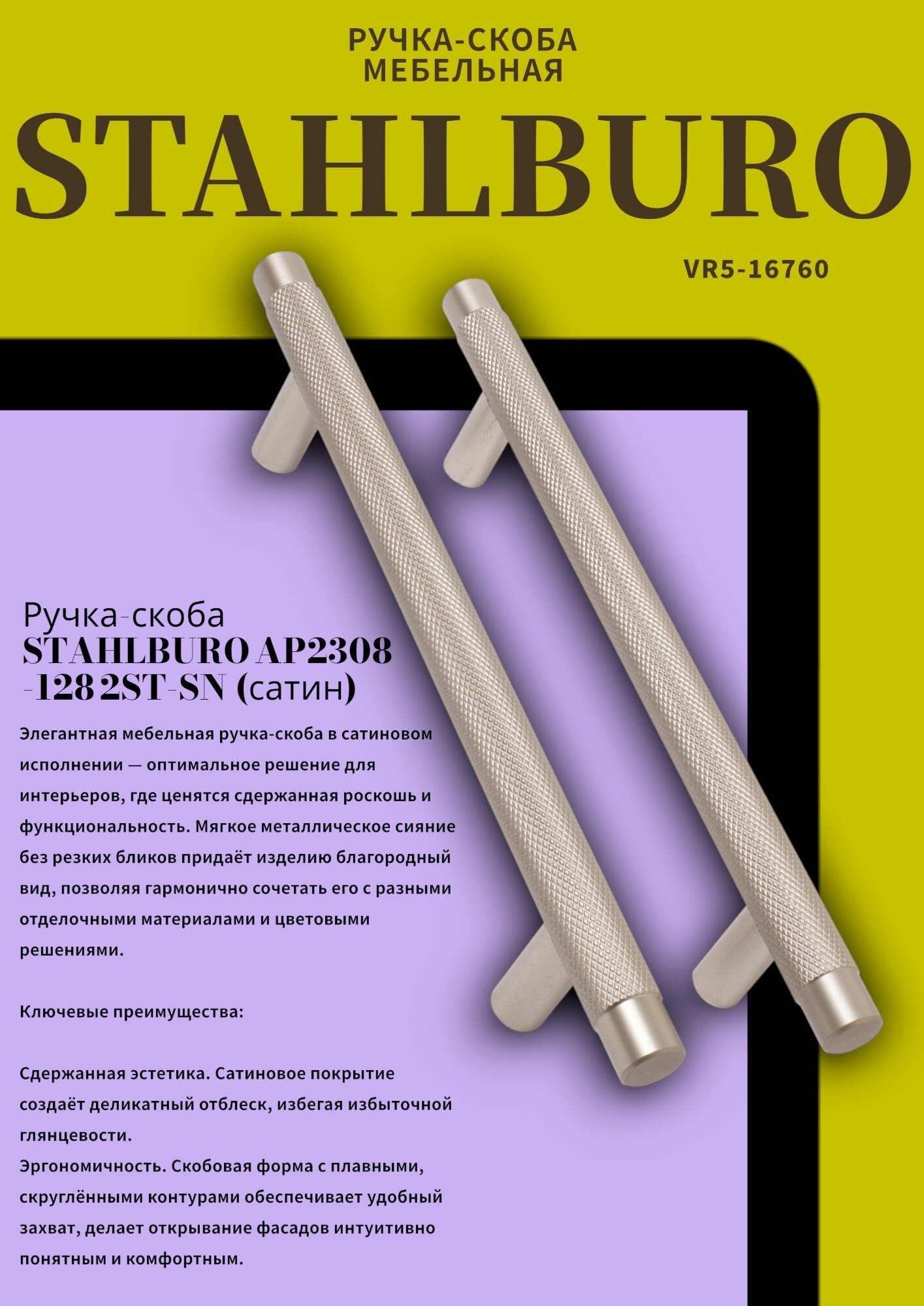 РУЧКА-СКОБА
МЕБЕЛЬНАЯ

STAHLBURO

VR5-16760

Ручка-скоба
STAHLBURO AP2308
-128 2ST-SN (сатин)

Элегантная мебельная ручка-скоба в сатиновом исполнении — оптимальное решение для интерьеров, где ценятся сдержанная роскошь и функциональность. Мягкое металлическое сияние без резких бликов придаёт изделию благородный вид, позволяя гармонично сочетать его с разными отделочными материалами и цветовыми решениями.

Ключевые преимущества:

Сдержанная эстетика. Сатиновое покрытие создаёт деликатный отблеск, избегая избыточной глянцевости.
Эргономичность. Скобовая форма с плавными, скруглёнными контурами обеспечивает удобный захват, делает открывание фасадов интуитивно понятным и комфортным.